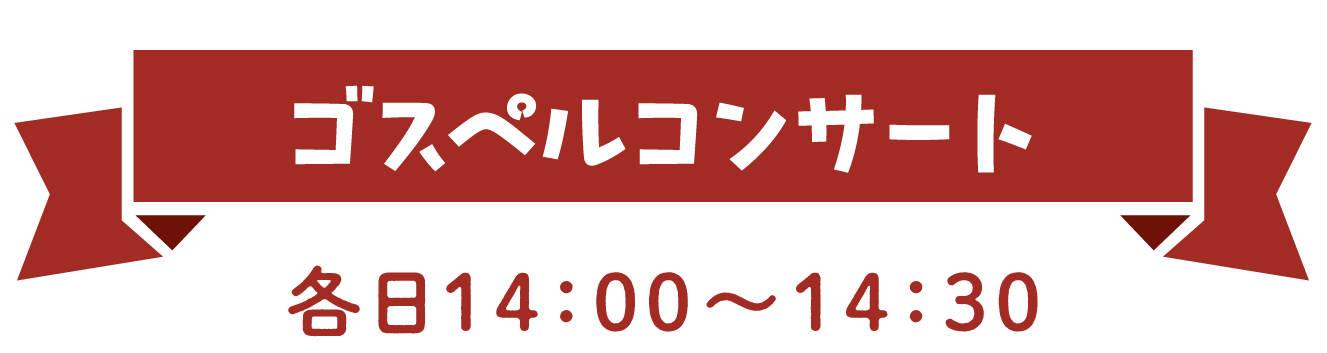 ゴスペルコンサート

各日14：00〜14：30